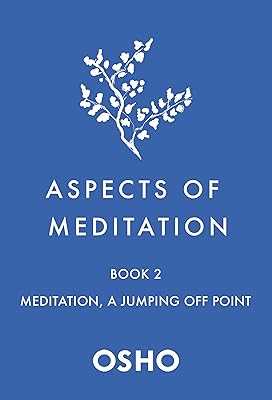 ASPECTS OF MEDITATION

BOOK 2

MEDITATION, A JUMPING OFF POINT

OSHO